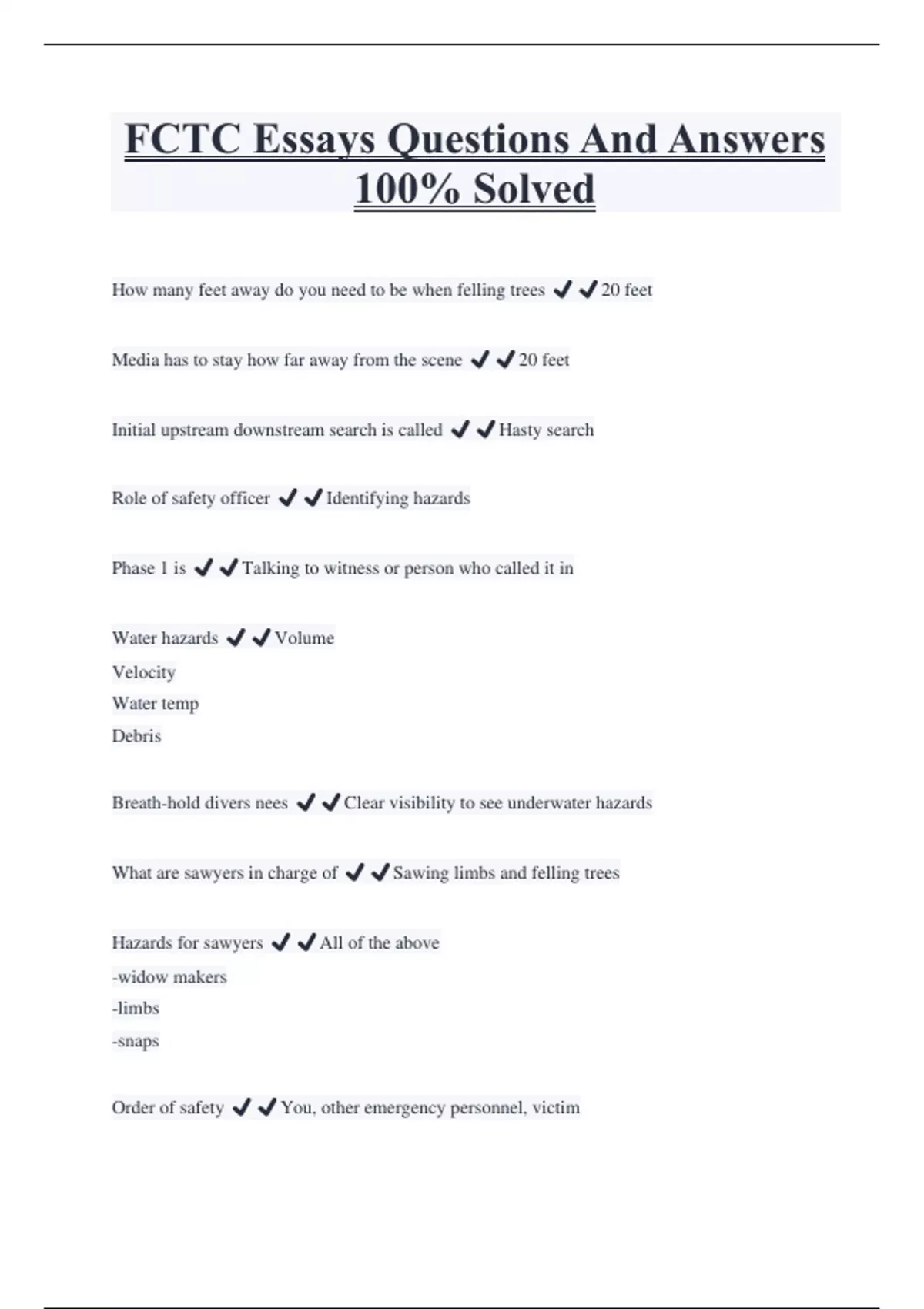 FCTC Essays Questions And Answers 100% Solved

How many feet away do you need to be when felling trees ✔✔20 feet

Media has to stay how far away from the scene ✔✔20 feet

Initial upstream downstream search is called ✔✔Hasty search

Role of safety officer ✔✔Identifying hazards

Phase 1 is ✔✔Talking to witness or person who called it in

Water hazards ✔✔Volume
Velocity
Water temp
Debris

Breath-hold divers nees ✔✔Clear visibility to see underwater hazards

What are sawyers in charge of ✔✔Sawing limbs and felling trees

Hazards for sawyers ✔✔All of the above
-widow makers
-limbs
-snaps

Order of safety ✔✔You, other emergency personnel, victim